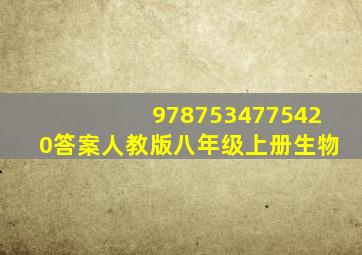 978753477542
0答案人教版八年级上册生物